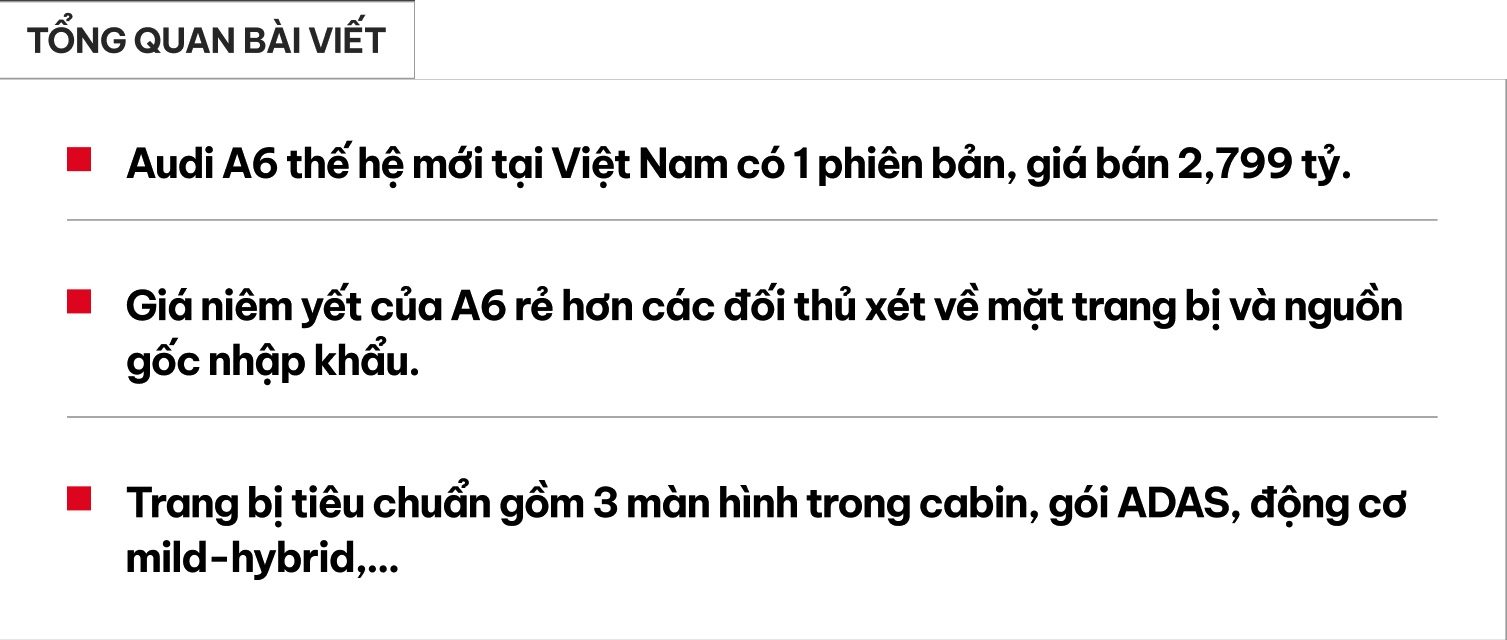 TỔNG QUAN BÀI VIẾT

Audi A6 thế hệ mới tại Việt Nam có 1 phiên bản, giá bán 2,799 tỷ.

Giá niêm yết của A6 rẻ hơn các đối thủ xét về mặt trang bị và nguồn gốc nhập khẩu.

Trang bị tiêu chuẩn gồm 3 màn hình trong cabin, gói ADAS, động cơ mild-hybrid,...